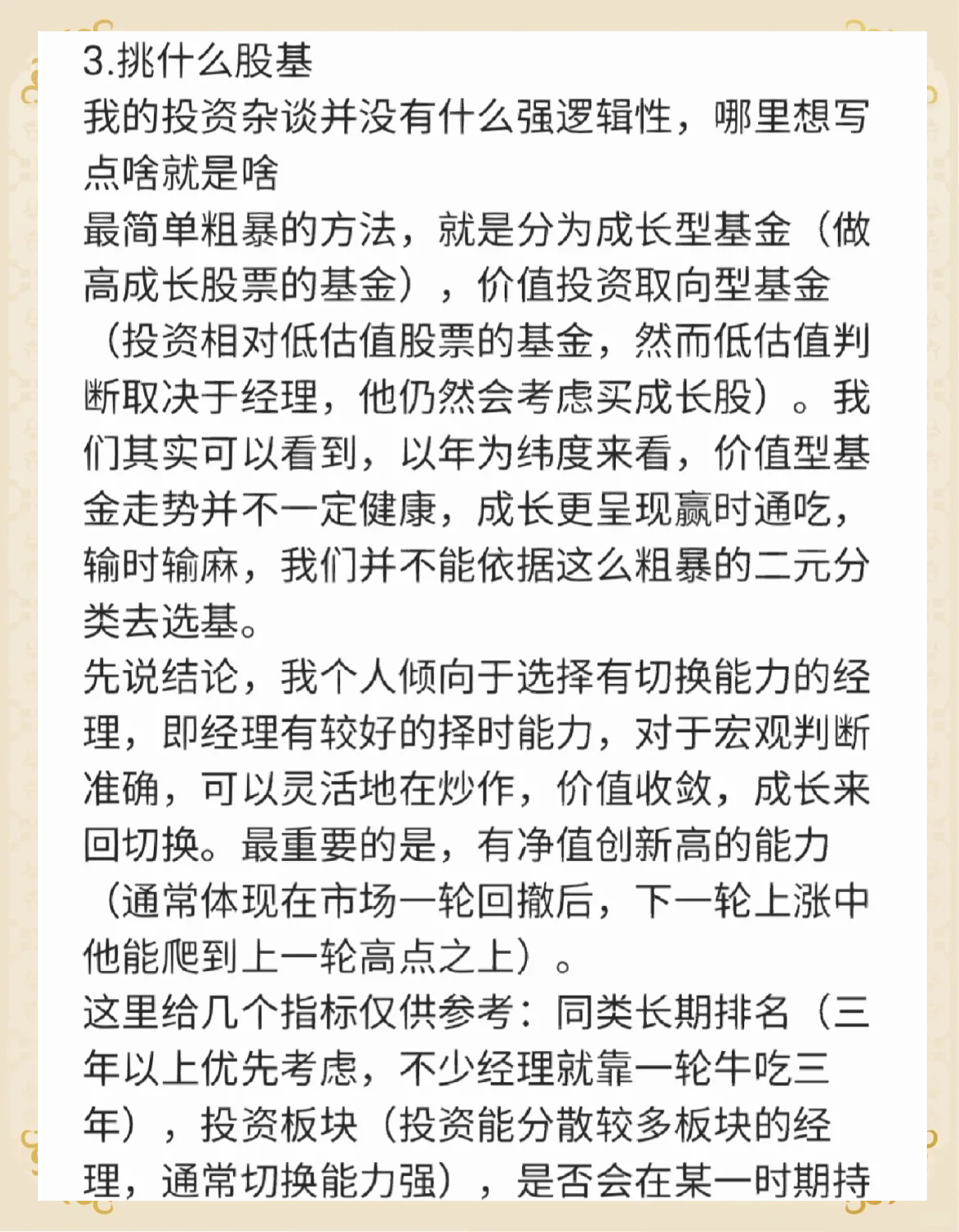 3.挑什么股基
我的投资杂谈并没有什么强逻辑性，哪里想写点啥就是啥
最简单粗暴的方法，就是分为成长型基金（做高成长股票的基金），价值投资取向型基金（投资相对低估值股票的基金，然而低估值判断取决于经理，他仍然会考虑买成长股）。我们其实可以看到，以年为纬度来看，价值型基金走势并不一定健康，成长更呈现赢时通吃，输时输麻，我们并不能依据这么粗暴的二元分类去选基。
先说结论，我个人倾向于选择有切换能力的经理，即经理有较好的择时能力，对于宏观判断准确，可以灵活地在炒作，价值收敛，成长来回切换。最重要的是，有净值创新高的能力（通常体现在市场一轮回撤后，下一轮上涨中他能爬到上一轮高点之上）。
这里给几个指标仅供参考：同类长期排名（三年以上优先考虑，不少经理就靠一轮牛吃三年），投资板块（投资能分散较多板块的经理，通常切换能力强），是否会在某一时期持